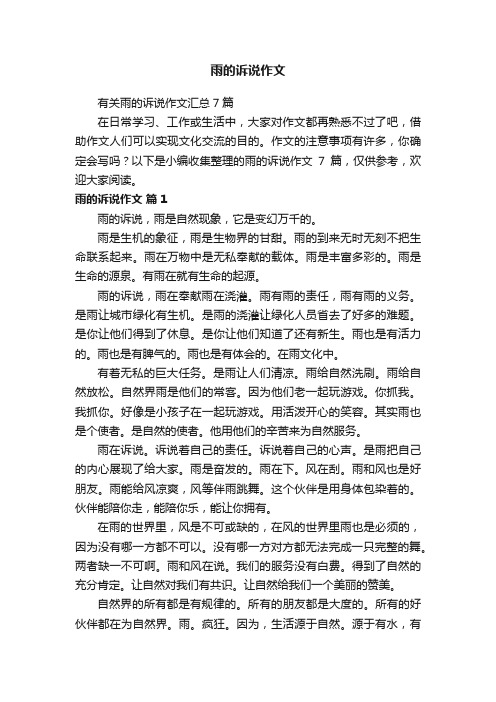 雨的诉说作文

有关雨的诉说作文汇总 7 篇

在日常学习、工作或生活中，大家对作文都再熟悉不过了吧，借助作文人们可以实现文化交流的目的。作文的注意事项有许多，你确定会写吗？以下是小编收集整理的雨的诉说作文 7 篇，仅供参考，欢迎大家阅读。

雨的诉说作文 篇 1

雨的诉说，雨是自然现象，它是变幻万千的。

雨是生机的象征，雨是生物界的甘甜。雨的到来无时无刻不把生命联系起来。雨在万物中是无私奉献的载体。雨是丰富多彩的。雨是生命的源泉。有雨在就有生命的起源。

雨的诉说，雨在奉献雨在浇灌。雨有雨的责任，雨有雨的义务。是雨让城市绿化有生机。是雨的浇灌让绿化人员省去了好多的难题。是你让他们得到了休息。是你让他们知道了还有新生。雨也是有活力的。雨也是有脾气的。雨也是有体会的。在雨文化中。

有着无私的巨大任务。是雨让人们清凉。雨给自然洗刷。雨给自然放松。自然界雨是他们的常客。因为他们老一起玩游戏。你抓我。我抓你。好像是小孩子在一起玩游戏。用活泼开心的笑容。其实雨也是个使者。是自然的使者。他用他们的辛苦来为自然服务。

雨在诉说。诉说着自己的责任。诉说着自己的心声。是雨把自己的内心展现了给大家。雨是奋发的。雨在下。风在刮。雨和风也是好朋友。雨能给风凉爽，风等伴雨跳舞。这个伙伴是用身体包染着的。伙伴能陪你走，能陪你乐，能让你拥有。

在雨的世界里，风是不可或缺的，在风的世界里雨也是必须的，因为没有哪一方都不可以。没有哪一方对方都无法完成一只完整的舞。两者缺一不可啊。雨和风在说。我们的服务没有白费。得到了自然的充分肯定。让自然对我们有共识。让自然给我们一个美丽的赞美。

自然界的所有都是有规律的。所有的朋友都是大度的。所有的好伙伴都在为自然界。雨。疯狂。因为，生活源于自然。源于有水，有